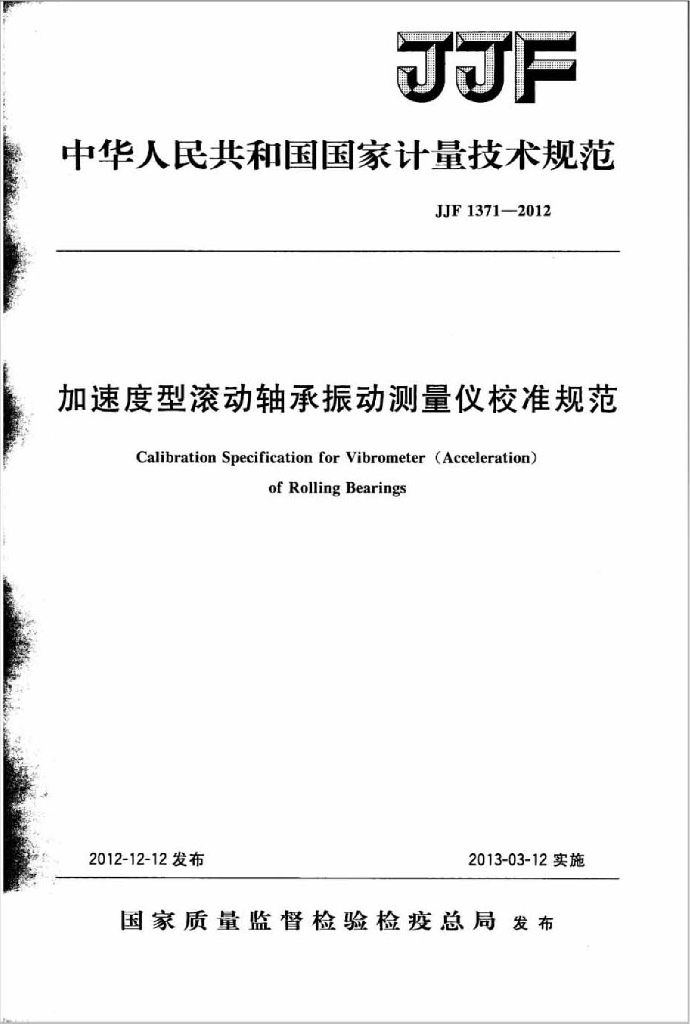 JJF

中华人民共和国国家计量技术规范

JJF 1371—2012

加速度型滚动轴承振动测量仪校准规范

Calibration Specification for Vibrometer (Acceleration) of Rolling Bearings

2012-12-12 发布

2013-03-12 实施

国家质量监督检验检疫总局 发布